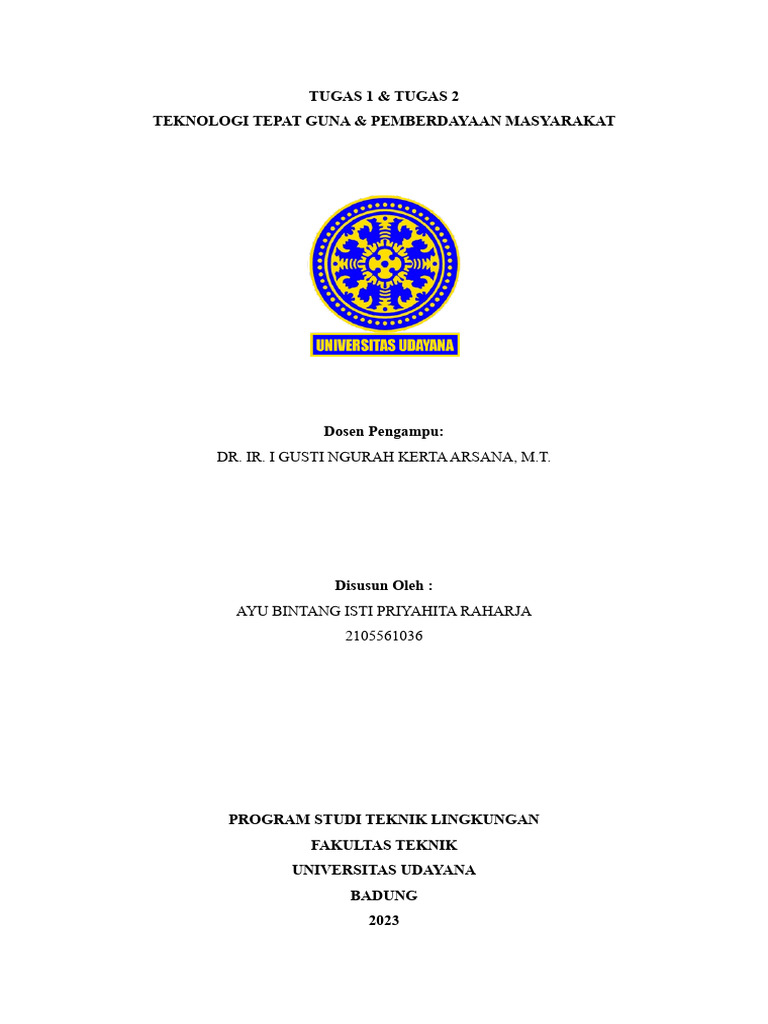 TUGAS 1 & TUGAS 2
TEKNOLOGI TEPAT GUNA & PEMBERDAYAAN MASYARAKAT

UNIVERSITAS UDAYANA

Dosen Pengampu:
DR. IR. I GUSTI NGURAH KERTA ARSANA, M.T.

Disusun Oleh :
AYU BINTANG ISTI PRIYAHITA RAHARJA
2105561036

PROGRAM STUDI TEKNIK LINGKUNGAN
FAKULTAS TEKNIK
UNIVERSITAS UDAYANA
BADUNG
2023